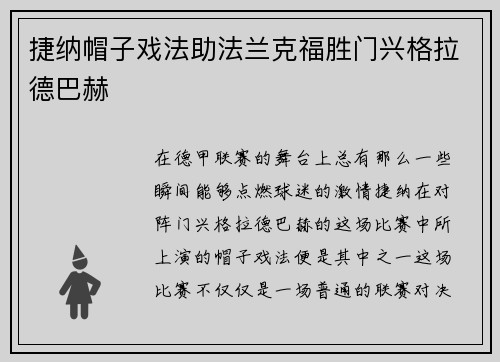 捷纳帽子戏法助法兰克福胜门兴格拉德巴赫

在德甲联赛的舞台上总有那么一些瞬间能够点燃球迷的激情捷纳在对阵门兴格拉德巴赫的这场比赛中所上演的帽子戏法便是其中之一这场比赛不仅仅是一场普通的联赛对决